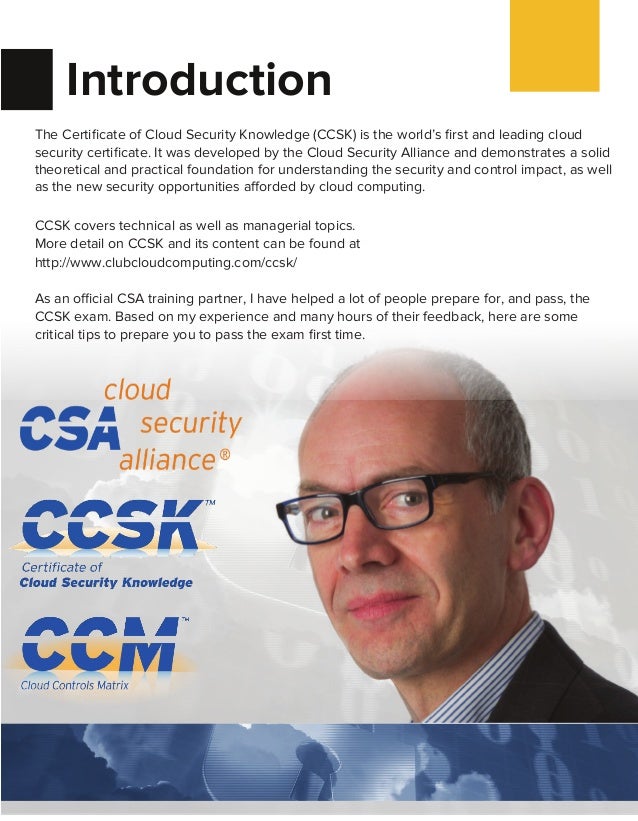 Introduction

The Certificate of Cloud Security Knowledge (CCSK) is the world's first and leading cloud security certificate. It was developed by the Cloud Security Alliance and demonstrates a solid theoretical and practical foundation for understanding the security and control impact, as well as the new security opportunities afforded by cloud computing.

CCSK covers technical as well as managerial topics.
More detail on CCSK and its content can be found at
http://www.clubcloudcomputing.com/ccsk/

As an official CSA training partner, I have helped a lot of people prepare for, and pass, the CCSK exam. Based on my experience and many hours of their feedback, here are some critical tips to prepare you to pass the exam first time.

CSA cloud security alliance®

CCSK™
Certificate of
Cloud Security Knowledge

CCM™
Cloud Controls Matrix